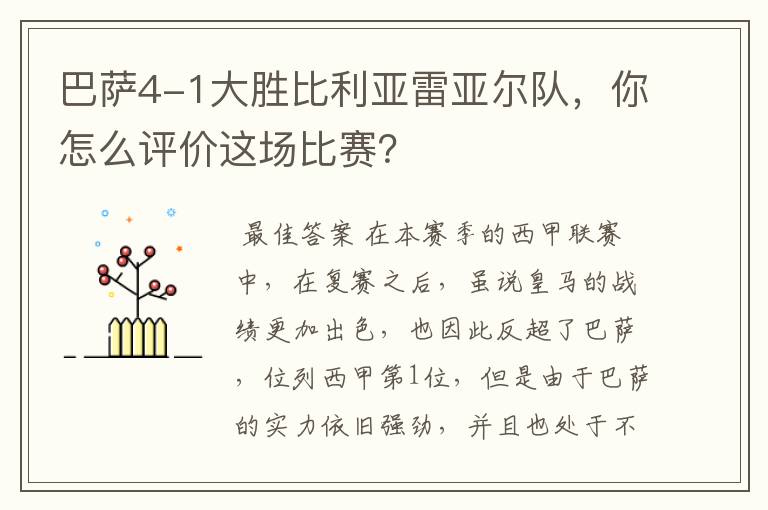 巴萨4-1大胜比利亚雷亚尔队，你怎么评价这场比赛？

最佳答案 在本赛季的西甲联赛中，在复赛之后，虽说皇马的战绩更加出色，也因此反超了巴萨，位列西甲第1位，但是由于巴萨的实力依旧强劲，并且也处于不